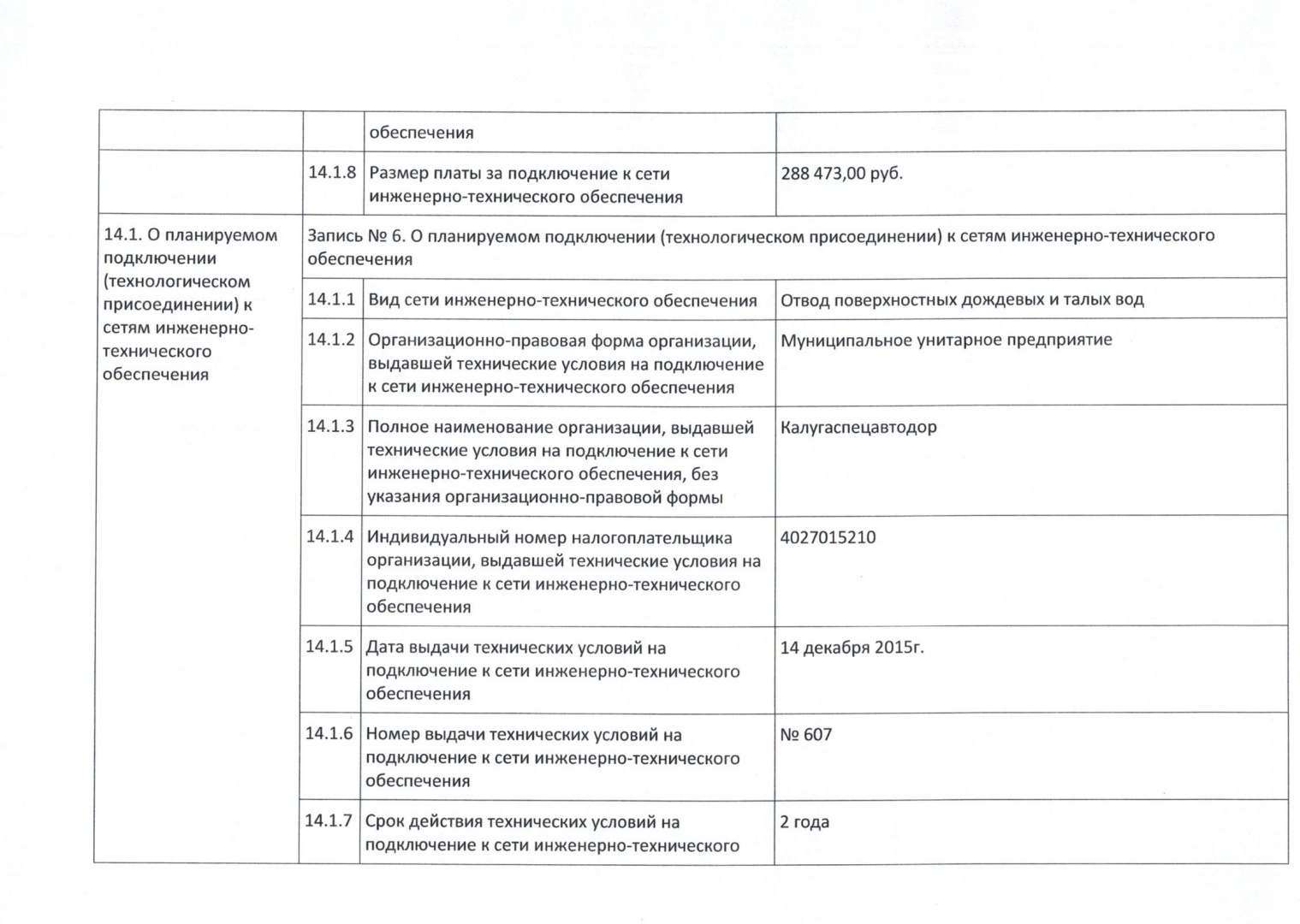 | | | обеспечения | |
|---|---|---|---|
| | 14.1.8 | Размер платы за подключение к сети инженерно-технического обеспечения | 288 473,00 руб. |
| 14.1. О планируемом подключении (технологическом присоединении) к сетям инженерно-технического обеспечения | Запись № 6. О планируемом подключении (технологическом присоединении) к сетям инженерно-технического обеспечения | | |
| | 14.1.1 | Вид сети инженерно-технического обеспечения | Отвод поверхностных дождевых и талых вод |
| | 14.1.2 | Организационно-правовая форма организации, выдавшей технические условия на подключение к сети инженерно-технического обеспечения | Муниципальное унитарное предприятие |
| | 14.1.3 | Полное наименование организации, выдавшей технические условия на подключение к сети инженерно-технического обеспечения, без указания организационно-правовой формы | Калугаспецавтодор |
| | 14.1.4 | Индивидуальный номер налогоплательщика организации, выдавшей технические условия на подключение к сети инженерно-технического обеспечения | 4027015210 |
| | 14.1.5 | Дата выдачи технических условий на подключение к сети инженерно-технического обеспечения | 14 декабря 2015г. |
| | 14.1.6 | Номер выдачи технических условий на подключение к сети инженерно-технического обеспечения | № 607 |
| | 14.1.7 | Срок действия технических условий на подключение к сети инженерно-технического | 2 года |